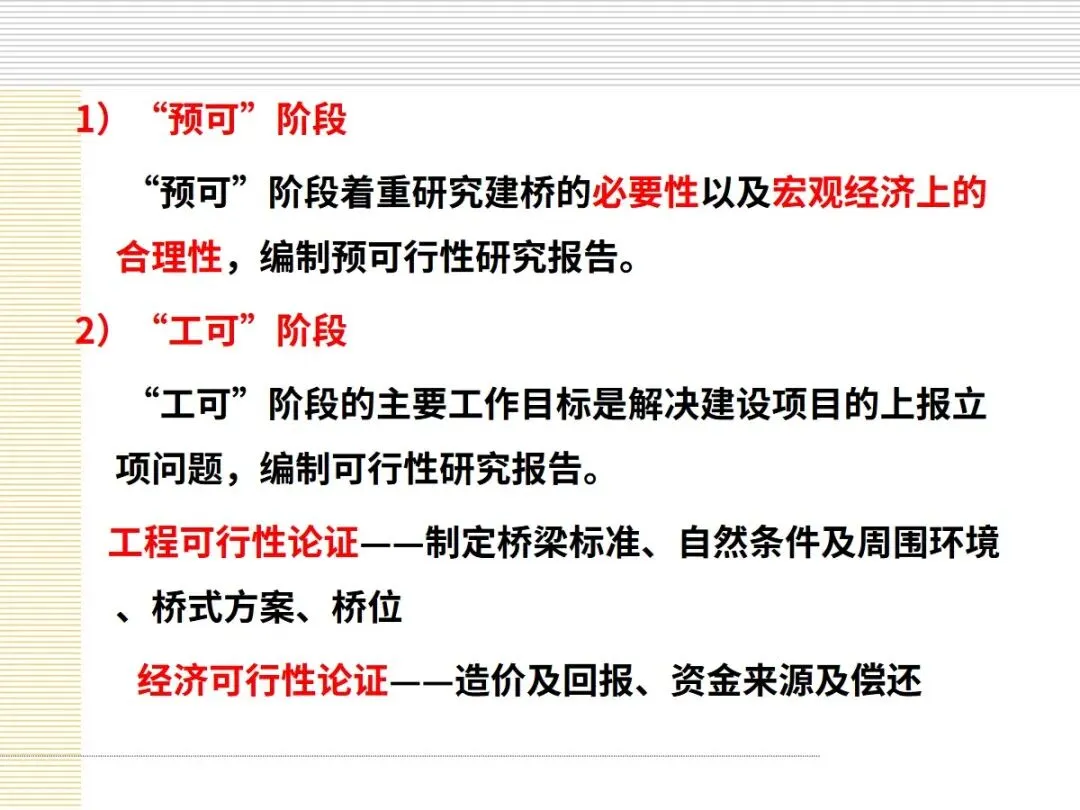 1）“预可”阶段

“预可”阶段着重研究建桥的必要性以及宏观经济上的合理性，编制预可行性研究报告。

2）“工可”阶段

“工可”阶段的主要工作目标是解决建设项目的上报立项问题，编制可行性研究报告。

工程可行性论证——制定桥梁标准、自然条件及周围环境、桥式方案、桥位

经济可行性论证——造价及回报、资金来源及偿还